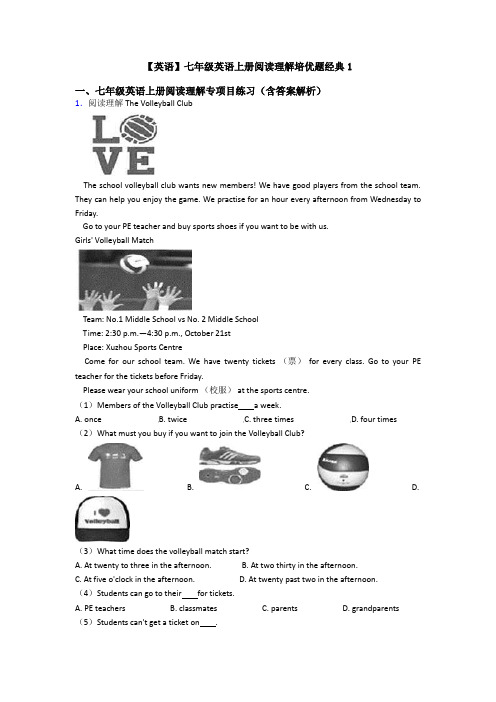 【英语】七年级英语上册阅读理解培优题经典 1

一、七年级英语上册阅读理解专项目练习（含答案解析）

1. 阅读理解 The Volleyball Club

LOVE

The school volleyball club wants new members! We have good players from the school team. They can help you enjoy the game. We practise for an hour every afternoon from Wednesday to Friday.

Go to your PE teacher and buy sports shoes if you want to be with us.

Girls' Volleyball Match

Team: No.1 Middle School vs No. 2 Middle School

Time: 2:30 p.m.—4:30 p.m., October 21st

Place: Xuzhou Sports Centre

Come for our school team. We have twenty tickets （票） for every class. Go to your PE teacher for the tickets before Friday.

Please wear your school uniform （校服） at the sports centre.

（1）Members of the Volleyball Club practise____a week.

A. once B. twice C. three times D. four times

（2）What must you buy if you want to join the Volleyball Club?

A. B. C. D.

I ♥ Volleyball

（3）What time does the volleyball match start?

A. At twenty to three in the afternoon. B. At two thirty in the afternoon.

C. At five o'clock in the afternoon. D. At twenty past two in the afternoon.

（4）Students can go to their____for tickets.

A. PE teachers B. classmates C. parents D. grandparents

（5）Students can't get a ticket on____.